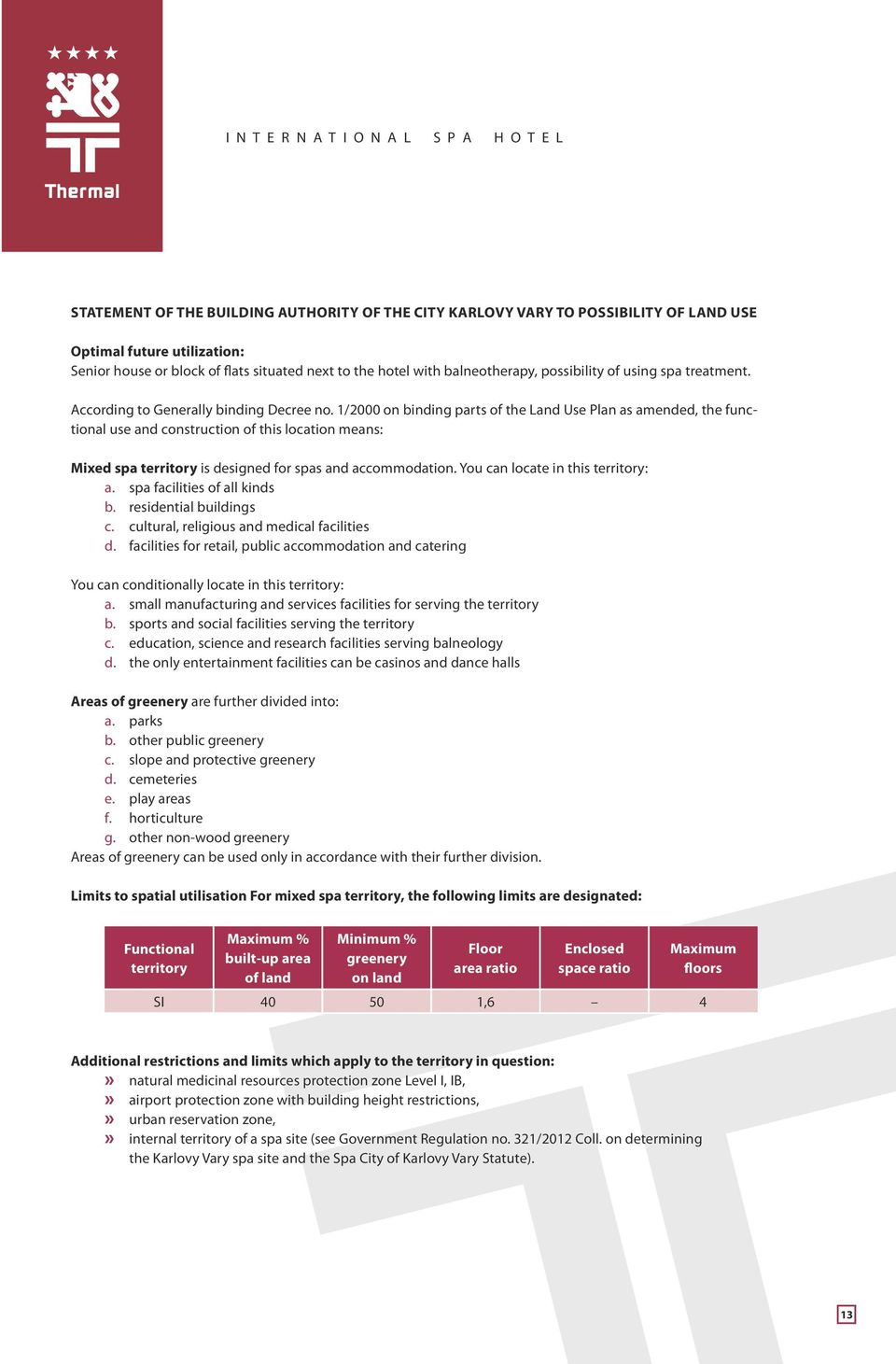 ★★★★
Thermal

INTERNATIONAL SPA HOTEL

STATEMENT OF THE BUILDING AUTHORITY OF THE CITY KARLOVY VARY TO POSSIBILITY OF LAND USE

Optimal future utilization:
Senior house or block of flats situated next to the hotel with balneotherapy, possibility of using spa treatment.

According to Generally binding Decree no. 1/2000 on binding parts of the Land Use Plan as amended, the functional use and construction of this location means:

Mixed spa territory is designed for spas and accommodation. You can locate in this territory:
a. spa facilities of all kinds
b. residential buildings
c. cultural, religious and medical facilities
d. facilities for retail, public accommodation and catering

You can conditionally locate in this territory:
a. small manufacturing and services facilities for serving the territory
b. sports and social facilities serving the territory
c. education, science and research facilities serving balneology
d. the only entertainment facilities can be casinos and dance halls

Areas of greenery are further divided into:
a. parks
b. other public greenery
c. slope and protective greenery
d. cemeteries
e. play areas
f. horticulture
g. other non-wood greenery
Areas of greenery can be used only in accordance with their further division.

Limits to spatial utilisation For mixed spa territory, the following limits are designated:

| Functional territory | Maximum % built-up area of land | Minimum % greenery on land | Floor area ratio | Enclosed space ratio | Maximum floors |
|---|---|---|---|---|---|
| SI | 40 | 50 | 1,6 | – | 4 |

Additional restrictions and limits which apply to the territory in question:
» natural medicinal resources protection zone Level I, IB,
» airport protection zone with building height restrictions,
» urban reservation zone,
» internal territory of a spa site (see Government Regulation no. 321/2012 Coll. on determining the Karlovy Vary spa site and the Spa City of Karlovy Vary Statute).

13